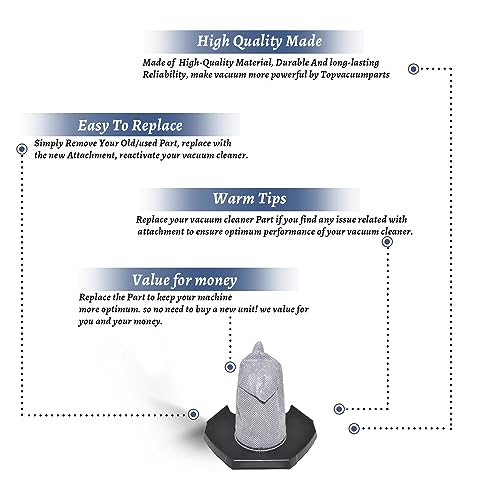 High Quality Made

Made of High-Quality Material, Durable And long-lasting Reliability, make vacuum more powerful by Topvacuumparts

Easy To Replace

Simply Remove Your Old/used Part, replace with the new Attachment, reactivate your vacuum cleaner.

Warm Tips

Replace your vacuum cleaner Part if you find any issue related with attachment to ensure optimum performance of your vacuum cleaner.

Value for money

Replace the Part to keep your machine more optimum. so no need to buy a new unit! we value for you and your money.